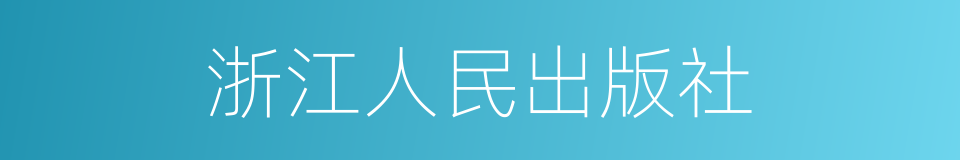 浙江人民出版社